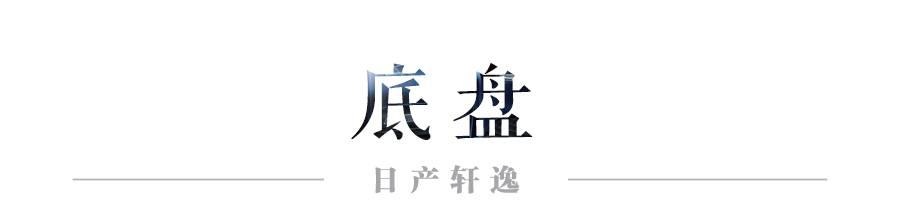 底盘

日产轩逸